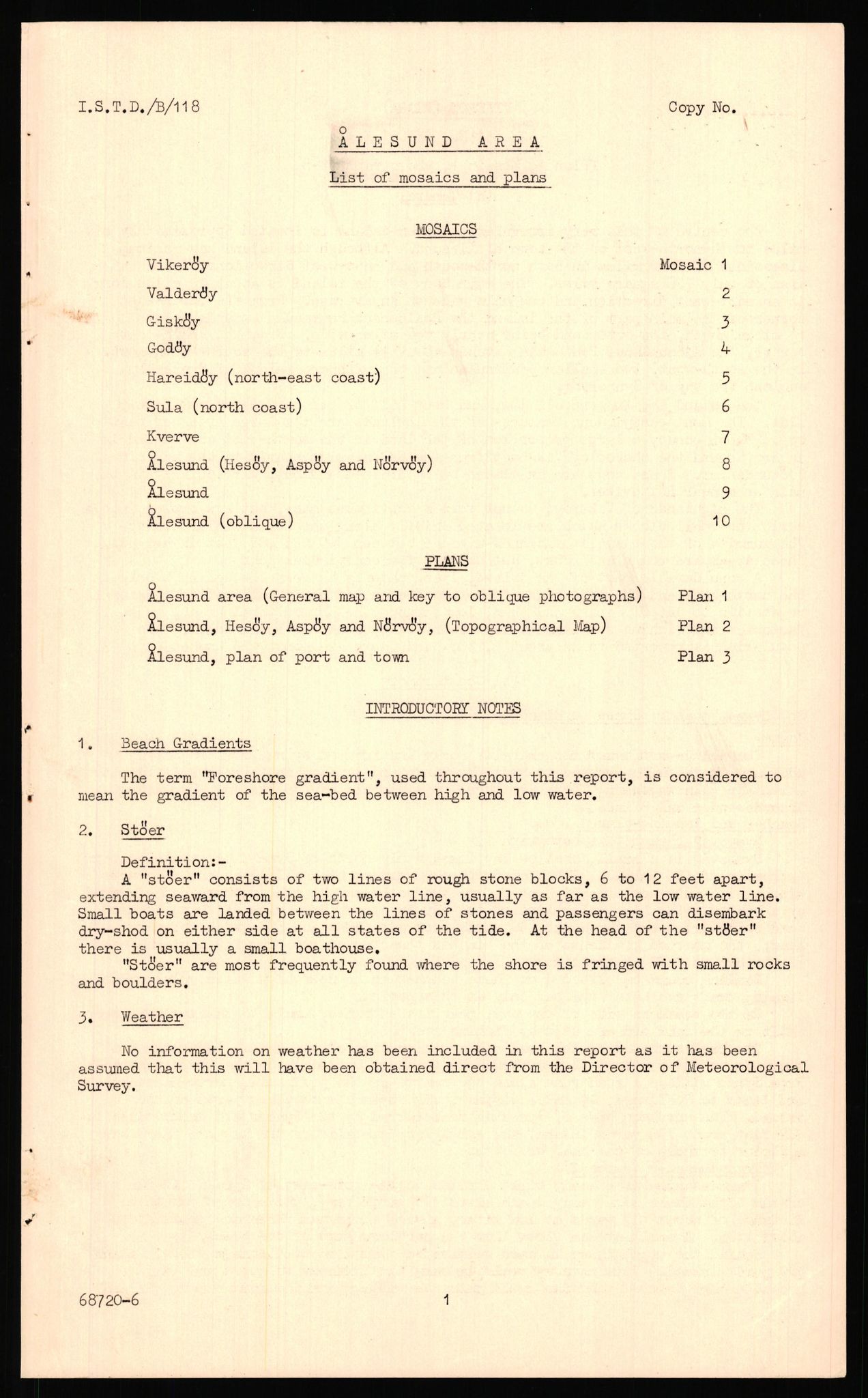 I.S.T.D./B/118 Copy No.

ÅLESUND AREA

List of mosaics and plans

MOSAICS

| | |
|---|---|
| Vikeröy | Mosaic 1 |
| Valderöy | 2 |
| Gisköy | 3 |
| Godöy | 4 |
| Hareidöy (north-east coast) | 5 |
| Sula (north coast) | 6 |
| Kverve | 7 |
| Ålesund (Hesöy, Aspöy and Nörvöy) | 8 |
| Ålesund | 9 |
| Ålesund (oblique) | 10 |

PLANS

| | |
|---|---|
| Ålesund area (General map and key to oblique photographs) | Plan 1 |
| Ålesund, Hesöy, Aspöy and Nörvöy, (Topographical Map) | Plan 2 |
| Ålesund, plan of port and town | Plan 3 |

INTRODUCTORY NOTES

1. Beach Gradients

The term "Foreshore gradient", used throughout this report, is considered to mean the gradient of the sea-bed between high and low water.

2. Stöer

Definition:-
A "stöer" consists of two lines of rough stone blocks, 6 to 12 feet apart, extending seaward from the high water line, usually as far as the low water line. Small boats are landed between the lines of stones and passengers can disembark dry-shod on either side at all states of the tide. At the head of the "stöer" there is usually a small boathouse.
"Stöer" are most frequently found where the shore is fringed with small rocks and boulders.

3. Weather

No information on weather has been included in this report as it has been assumed that this will have been obtained direct from the Director of Meteorological Survey.

68720-6 1